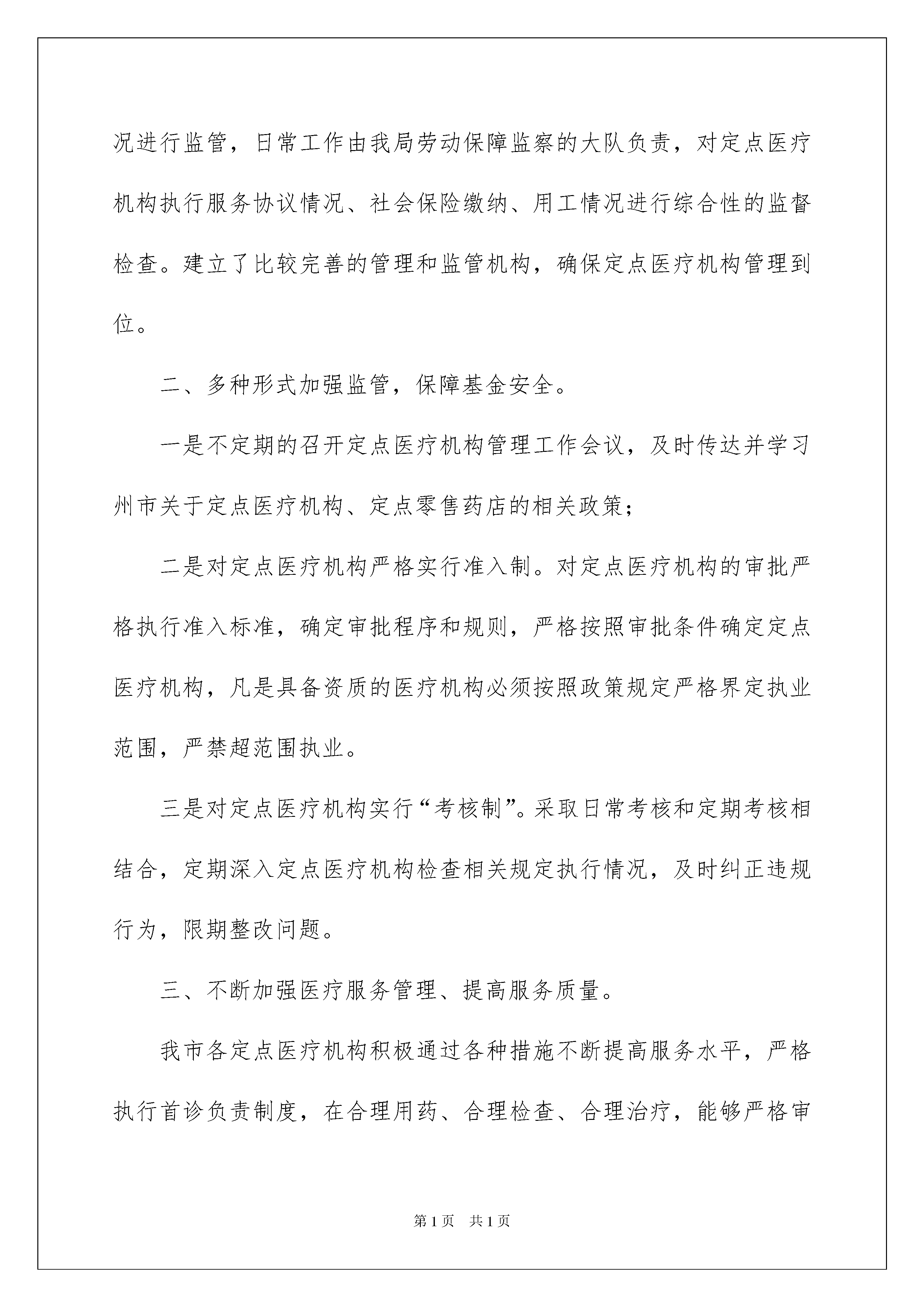 况进行监管，日常工作由我局劳动保障监察的大队负责，对定点医疗机构执行服务协议情况、社会保险缴纳、用工情况进行综合性的监督检查。建立了比较完善的管理和监管机构，确保定点医疗机构管理到位。

二、多种形式加强监管，保障基金安全。

一是不定期的召开定点医疗机构管理工作会议，及时传达并学习州市关于定点医疗机构、定点零售药店的相关政策；

二是对定点医疗机构严格实行准入制。对定点医疗机构的审批严格执行准入标准，确定审批程序和规则，严格按照审批条件确定定点医疗机构，凡是具备资质的医疗机构必须按照政策规定严格界定执业范围，严禁超范围执业。

三是对定点医疗机构实行“考核制”。采取日常考核和定期考核相结合，定期深入定点医疗机构检查相关规定执行情况，及时纠正违规行为，限期整改问题。

三、不断加强医疗服务管理、提高服务质量。

我市各定点医疗机构积极通过各种措施不断提高服务水平，严格执行首诊负责制度，在合理用药、合理检查、合理治疗，能够严格审

第1页 共1页